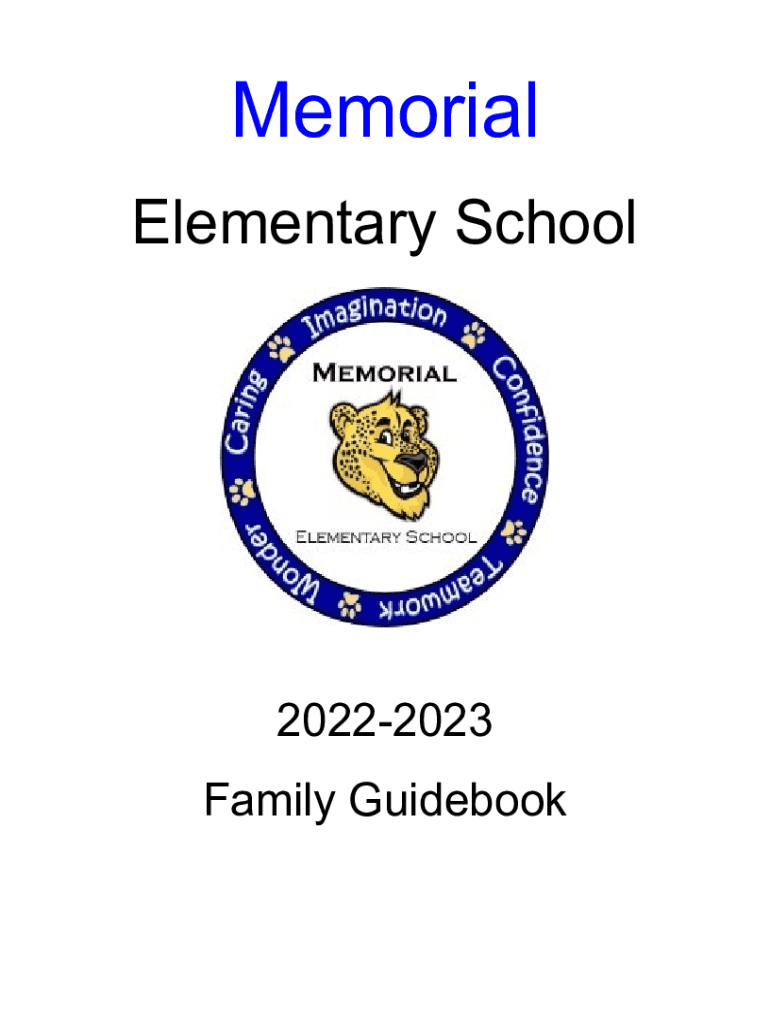 Memorial

Elementary School

Imagination
Confidence
Teamwork
Wonder
Caring

MEMORIAL

ELEMENTARY SCHOOL

2022-2023

Family Guidebook